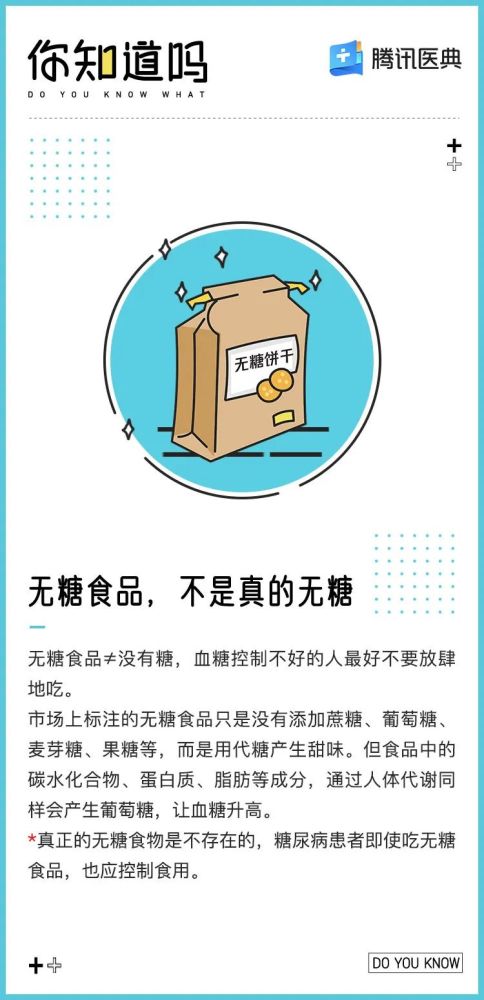 你知道吗
DO YOU KNOW WHAT

腾讯医典

无糖饼干

无糖食品，不是真的无糖

无糖食品≠没有糖，血糖控制不好的人最好不要放肆地吃。
市场上标注的无糖食品只是没有添加蔗糖、葡萄糖、麦芽糖、果糖等，而是用代糖产生甜味。但食品中的碳水化合物、蛋白质、脂肪等成分，通过人体代谢同样会产生葡萄糖，让血糖升高。
*真正的无糖食物是不存在的，糖尿病患者即使吃无糖食品，也应控制食用。

DO YOU KNOW